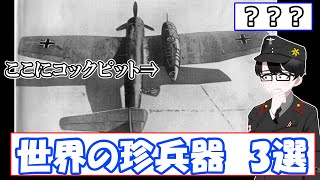 ？？？

ここにコックピット⇒

世界の珍兵器　3選